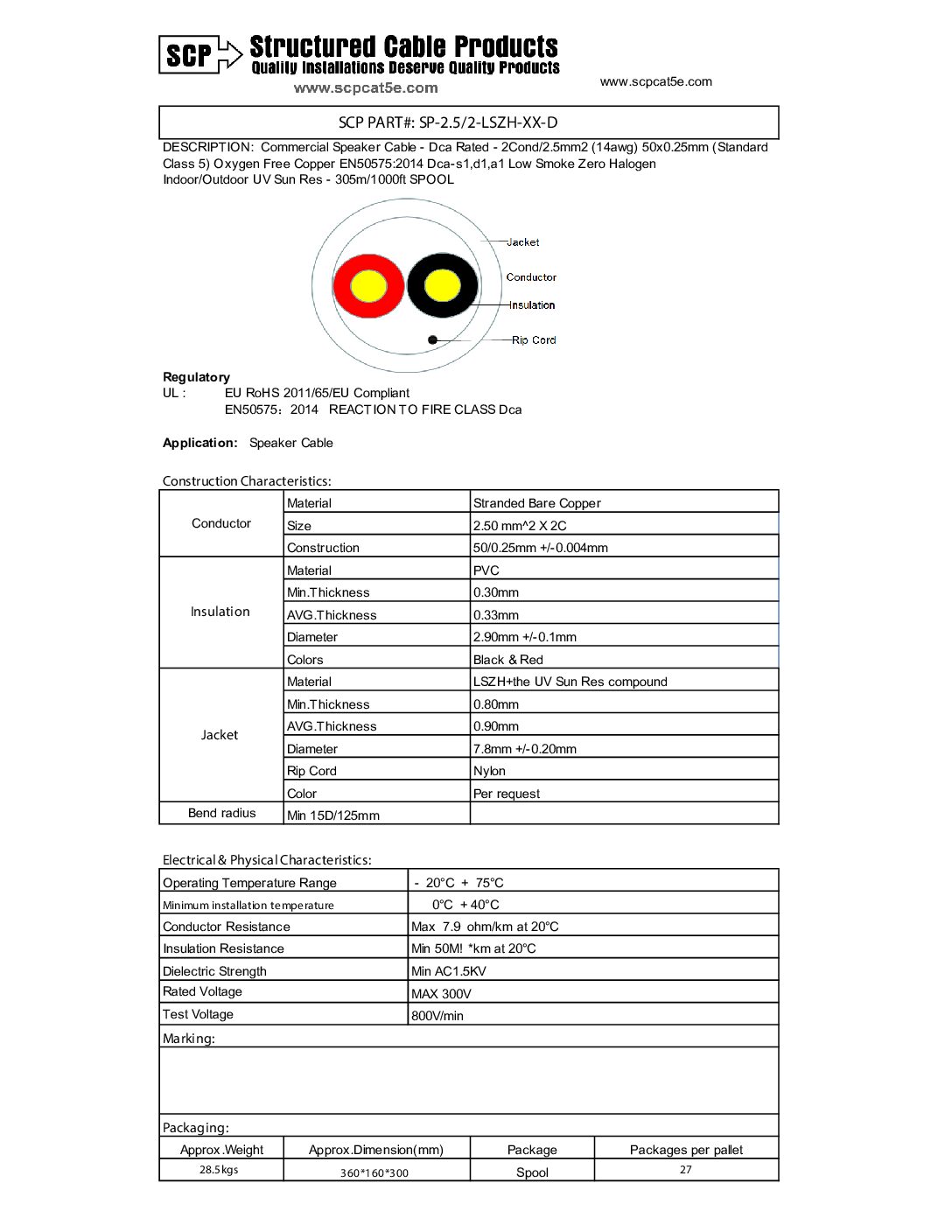 SCP Structured Cable Products
Quality Installations Deserve Quality Products
www.scpcat5e.com

www.scpcat5e.com

SCP PART#: SP-2.5/2-LSZH-XX-D

DESCRIPTION: Commercial Speaker Cable - Dca Rated - 2Cond/2.5mm2 (14awg) 50x0.25mm (Standard Class 5) Oxygen Free Copper EN50575:2014 Dca-s1,d1,a1 Low Smoke Zero Halogen Indoor/Outdoor UV Sun Res - 305m/1000ft SPOOL

Jacket
Conductor
Insulation
Rip Cord

Regulatory
UL : EU RoHS 2011/65/EU Compliant
EN50575：2014 REACTION TO FIRE CLASS Dca

Application: Speaker Cable

Construction Characteristics:

| Conductor | Material | Stranded Bare Copper |
|---|---|---|
| | Size | 2.50 mm^2 X 2C |
| | Construction | 50/0.25mm +/-0.004mm |
| Insulation | Material | PVC |
| | Min.Thickness | 0.30mm |
| | AVG.Thickness | 0.33mm |
| | Diameter | 2.90mm +/-0.1mm |
| | Colors | Black & Red |
| Jacket | Material | LSZH+the UV Sun Res compound |
| | Min.Thickness | 0.80mm |
| | AVG.Thickness | 0.90mm |
| | Diameter | 7.8mm +/-0.20mm |
| | Rip Cord | Nylon |
| | Color | Per request |
| Bend radius | Min 15D/125mm | |

Electrical & Physical Characteristics:

| Operating Temperature Range | - 20°C + 75°C |
|---|---|
| Minimum installation temperature | 0°C + 40°C |
| Conductor Resistance | Max 7.9 ohm/km at 20°C |
| Insulation Resistance | Min 50M! *km at 20°C |
| Dielectric Strength | Min AC1.5KV |
| Rated Voltage | MAX 300V |
| Test Voltage | 800V/min |

Marking:

Packaging:

| Approx.Weight | Approx.Dimension(mm) | Package | Packages per pallet |
|---|---|---|---|
| 28.5kgs | 360*160*300 | Spool | 27 |